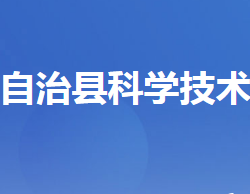 自治县科学技术